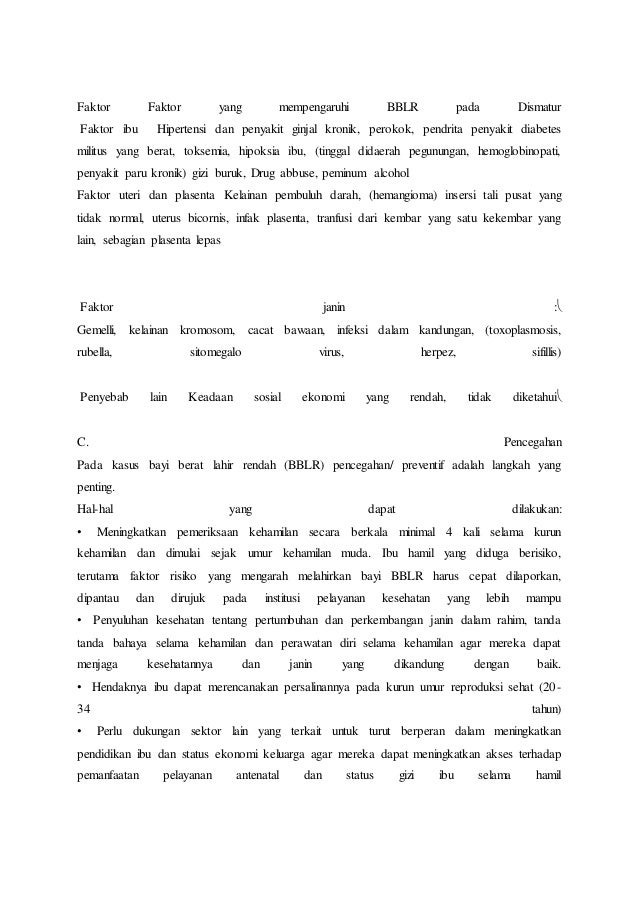 Faktor Faktor yang mempengaruhi BBLR pada Dismatur
Faktor ibu Hipertensi dan penyakit ginjal kronik, perokok, pendrita penyakit diabetes militus yang berat, toksemia, hipoksia ibu, (tinggal didaerah pegunungan, hemoglobinopati, penyakit paru kronik) gizi buruk, Drug abbuse, peminum alcohol
Faktor uteri dan plasenta Kelainan pembuluh darah, (hemangioma) insersi tali pusat yang tidak normal, uterus bicornis, infak plasenta, tranfusi dari kembar yang satu kekembar yang lain, sebagian plasenta lepas

Faktor janin :\
Gemelli, kelainan kromosom, cacat bawaan, infeksi dalam kandungan, (toxoplasmosis, rubella, sitomegalo virus, herpez, sifillis)

Penyebab lain Keadaan sosial ekonomi yang rendah, tidak diketahui\

C. Pencegahan
Pada kasus bayi berat lahir rendah (BBLR) pencegahan/ preventif adalah langkah yang penting.
Hal-hal yang dapat dilakukan:
• Meningkatkan pemeriksaan kehamilan secara berkala minimal 4 kali selama kurun kehamilan dan dimulai sejak umur kehamilan muda. Ibu hamil yang diduga berisiko, terutama faktor risiko yang mengarah melahirkan bayi BBLR harus cepat dilaporkan, dipantau dan dirujuk pada institusi pelayanan kesehatan yang lebih mampu
• Penyuluhan kesehatan tentang pertumbuhan dan perkembangan janin dalam rahim, tanda tanda bahaya selama kehamilan dan perawatan diri selama kehamilan agar mereka dapat menjaga kesehatannya dan janin yang dikandung dengan baik.
• Hendaknya ibu dapat merencanakan persalinannya pada kurun umur reproduksi sehat (20-34 tahun)
• Perlu dukungan sektor lain yang terkait untuk turut berperan dalam meningkatkan pendidikan ibu dan status ekonomi keluarga agar mereka dapat meningkatkan akses terhadap pemanfaatan pelayanan antenatal dan status gizi ibu selama hamil